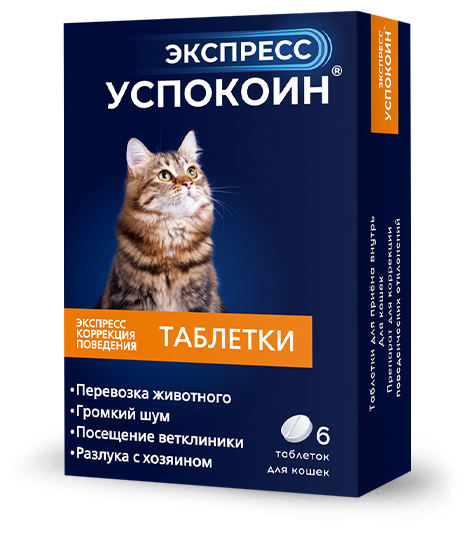 ЭКСПРЕСС
УСПОКОИН®

ЭКСПРЕСС КОРРЕКЦИЯ ПОВЕДЕНИЯ
ТАБЛЕТКИ

•Перевозка животного
•Громкий шум
•Посещение ветклиники
•Разлука с хозяином

6
таблеток
для кошек

ЭКСПРЕСС
УСПОКОИН

Таблетки для приёма внутрь
Для кошек
Препарат для коррекции поведенческих отклонений